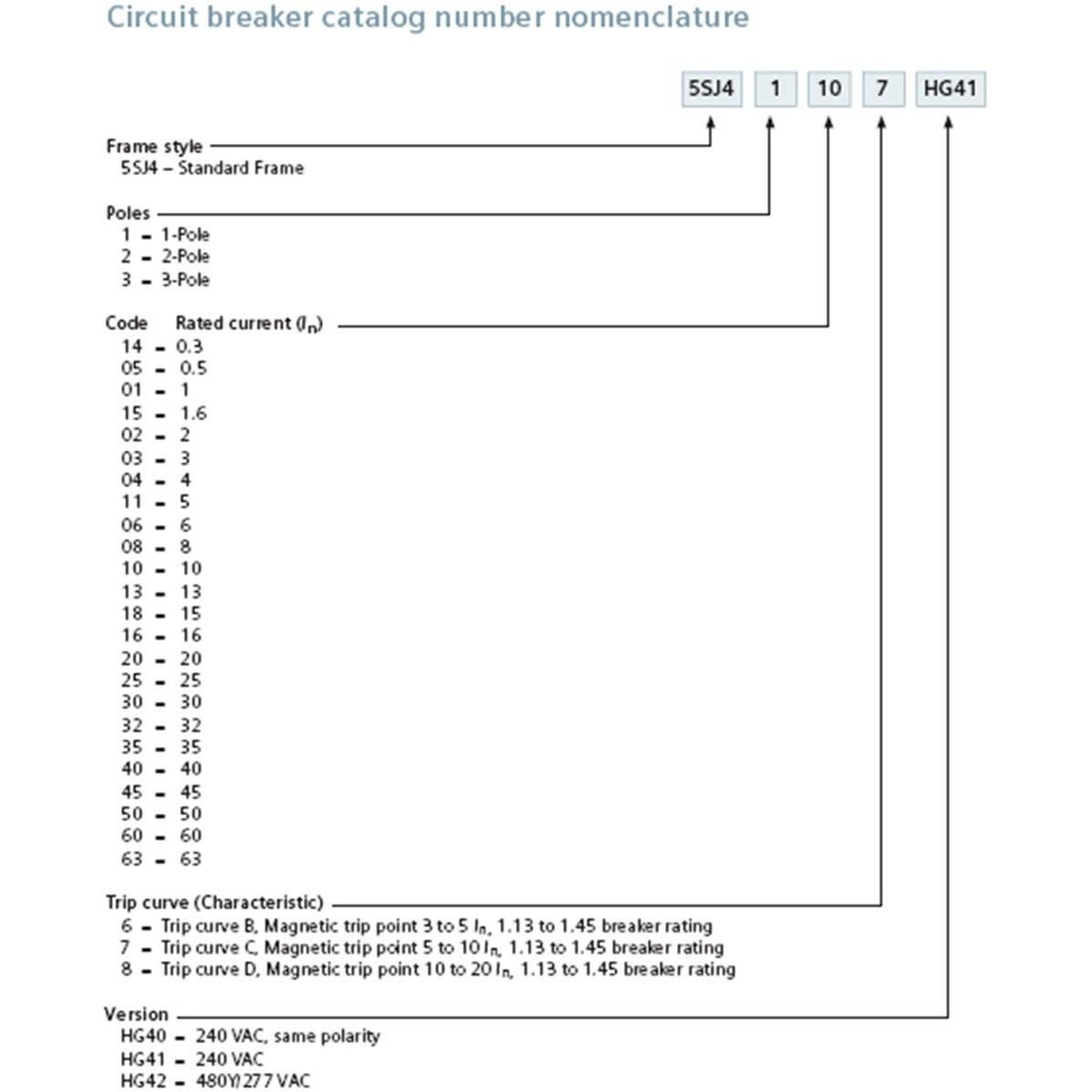 Circuit breaker catalog number nomenclature

5SJ4 1 10 7 HG41

Frame style
5SJ4 – Standard Frame

Poles
1 – 1-Pole
2 – 2-Pole
3 – 3-Pole

Code Rated current ($I_n$)
14 – 0.3
05 – 0.5
01 – 1
15 – 1.6
02 – 2
03 – 3
04 – 4
11 – 5
06 – 6
08 – 8
10 – 10
13 – 13
18 – 15
16 – 16
20 – 20
25 – 25
30 – 30
32 – 32
35 – 35
40 – 40
45 – 45
50 – 50
60 – 60
63 – 63

Trip curve (Characteristic)
6 – Trip curve B, Magnetic trip point 3 to 5 $I_n$, 1.13 to 1.45 breaker rating
7 – Trip curve C, Magnetic trip point 5 to 10 $I_n$, 1.13 to 1.45 breaker rating
8 – Trip curve D, Magnetic trip point 10 to 20 $I_n$, 1.13 to 1.45 breaker rating

Version
HG40 – 240 VAC, same polarity
HG41 – 240 VAC
HG42 – 480Y/277 VAC